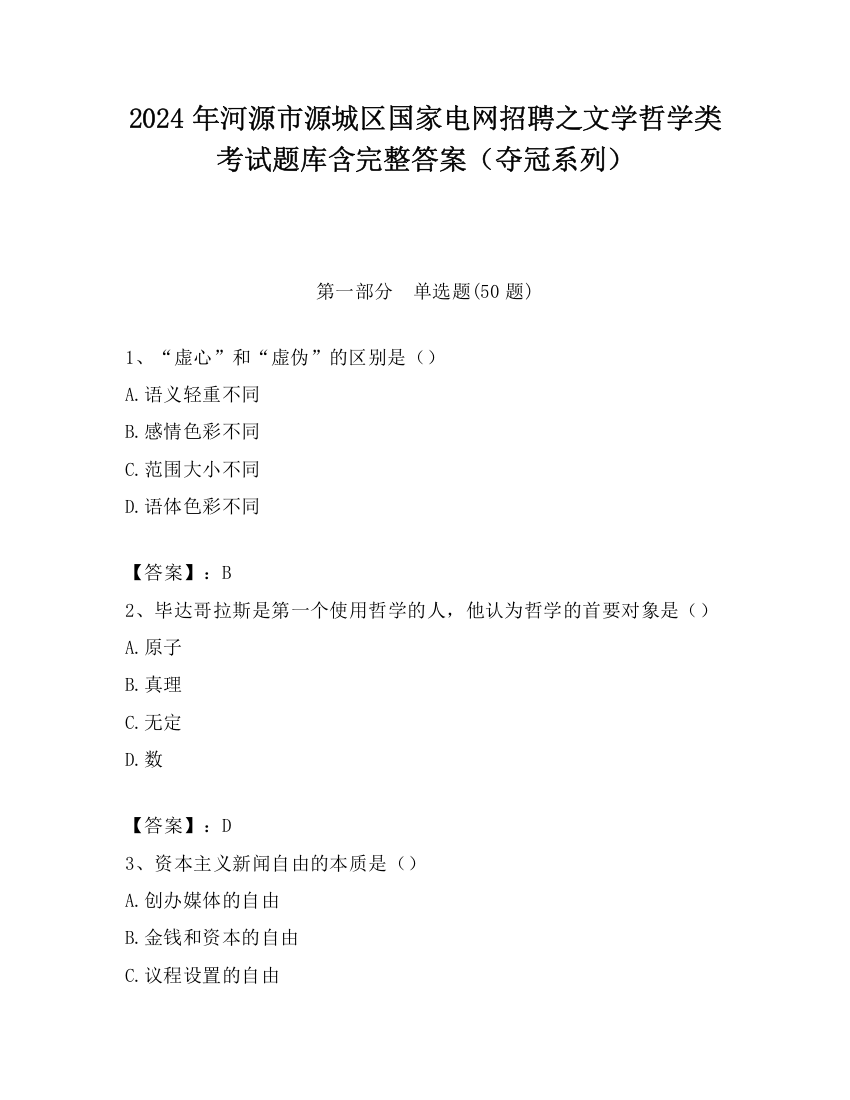 2024 年河源市源城区国家电网招聘之文学哲学类考试题库含完整答案（夺冠系列）

第一部分 单选题(50 题)

1、“虚心”和“虚伪”的区别是（）

A.语义轻重不同

B.感情色彩不同

C.范围大小不同

D.语体色彩不同

【答案】：B

2、毕达哥拉斯是第一个使用哲学的人，他认为哲学的首要对象是（）

A.原子

B.真理

C.无定

D.数

【答案】：D

3、资本主义新闻自由的本质是（）

A.创办媒体的自由

B.金钱和资本的自由

C.议程设置的自由